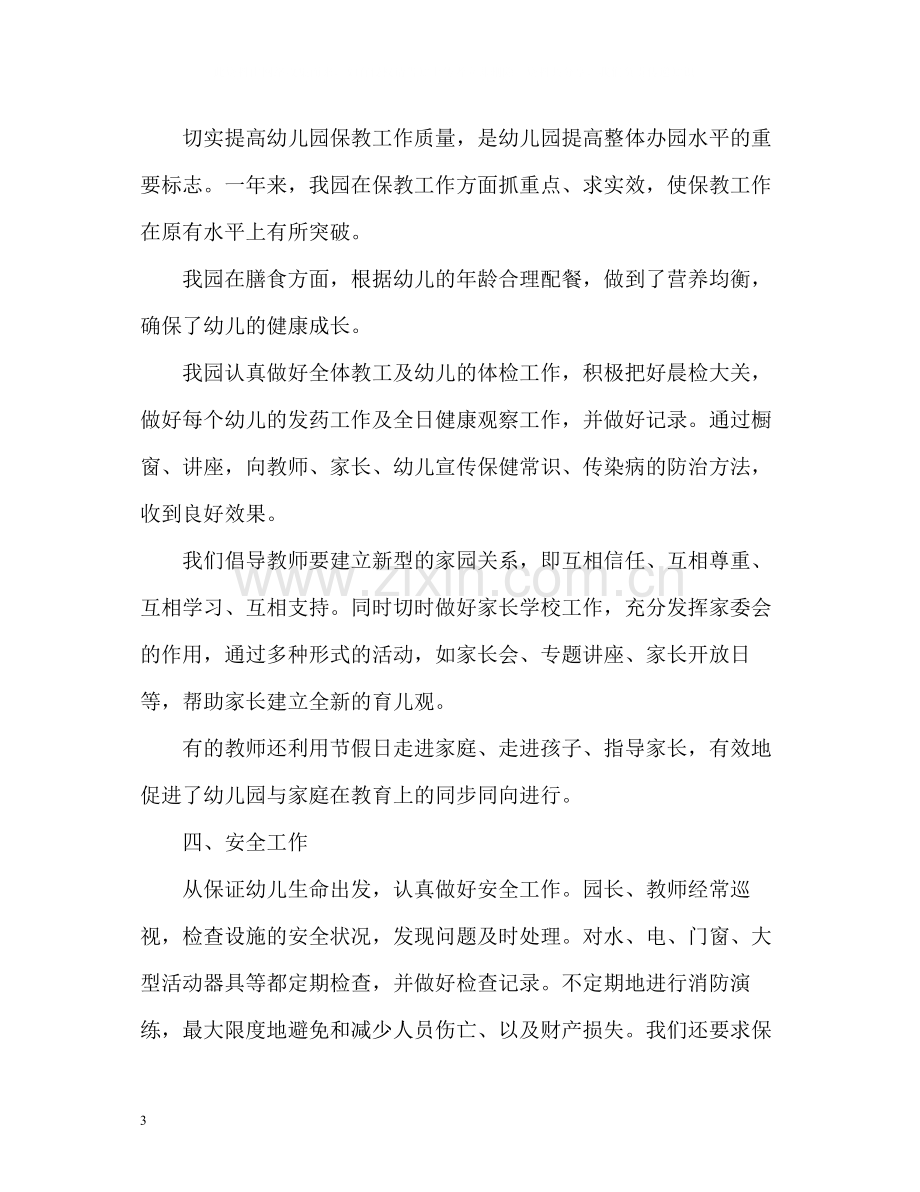 切实提高幼儿园保教工作质量，是幼儿园提高整体办园水平的重要标志。一年来，我园在保教工作方面抓重点、求实效，使保教工作在原有水平上有所突破。

我园在膳食方面，根据幼儿的年龄合理配餐，做到了营养均衡，确保了幼儿的健康成长。

我园认真做好全体教工及幼儿的体检工作，积极把好晨检大关，做好每个幼儿的发药工作及全日健康观察工作，并做好记录。通过橱窗、讲座，向教师、家长、幼儿宣传保健常识、传染病的防治方法，收到良好效果。

我们倡导教师要建立新型的家园关系，即互相信任、互相尊重、互相学习、互相支持。同时切时做好家长学校工作，充分发挥家委会的作用，通过多种形式的活动，如家长会、专题讲座、家长开放日等，帮助家长建立全新的育儿观。

有的教师还利用节假日走进家庭、走进孩子、指导家长，有效地促进了幼儿园与家庭在教育上的同步同向进行。

四、安全工作

从保证幼儿生命出发，认真做好安全工作。园长、教师经常巡视，检查设施的安全状况，发现问题及时处理。对水、电、门窗、大型活动器具等都定期检查，并做好检查记录。不定期地进行消防演练，最大限度地避免和减少人员伤亡、以及财产损失。我们还要求保

3

www.zixin.com.cn